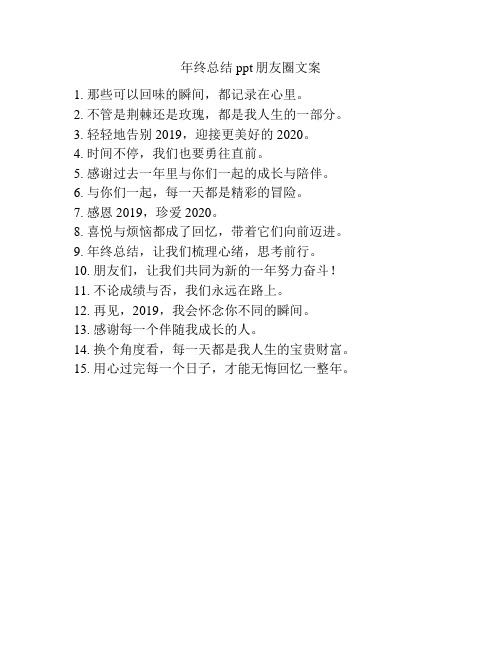 年终总结 ppt 朋友圈文案

1. 那些可以回味的瞬间，都记录在心里。
2. 不管是荆棘还是玫瑰，都是我人生的一部分。
3. 轻轻地告别 2019，迎接更美好的 2020。
4. 时间不停，我们也要勇往直前。
5. 感谢过去一年里与你们一起的成长与陪伴。
6. 与你们一起，每一天都是精彩的冒险。
7. 感恩 2019，珍爱 2020。
8. 喜悦与烦恼都成了回忆，带着它们向前迈进。
9. 年终总结，让我们梳理心绪，思考前行。
10. 朋友们，让我们共同为新的一年努力奋斗！
11. 不论成绩与否，我们永远在路上。
12. 再见，2019，我会怀念你不同的瞬间。
13. 感谢每一个伴随我成长的人。
14. 换个角度看，每一天都是我人生的宝贵财富。
15. 用心过完每一个日子，才能无悔回忆一整年。